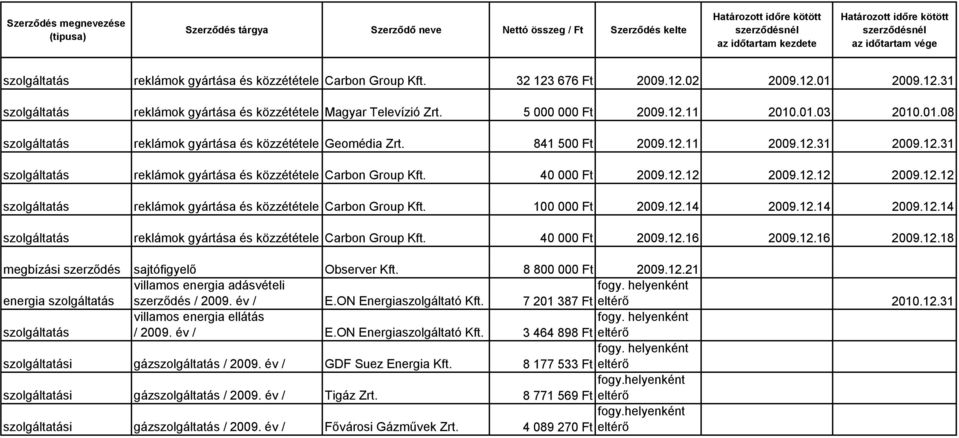 | Szerződés megnevezése (típusa) | Szerződés tárgya | Szerződő neve | Nettó összeg / Ft | Szerződés kelte | Határozott időre kötött szerződésnél az időtartam kezdete | Határozott időre kötött szerződésnél az időtartam vége |
|---|---|---|---|---|---|---|
| szolgáltatás | reklámok gyártása és közzététele | Carbon Group Kft. | 32 123 676 Ft | 2009.12.02 | 2009.12.01 | 2009.12.31 |
| szolgáltatás | reklámok gyártása és közzététele | Magyar Televízió Zrt. | 5 000 000 Ft | 2009.12.11 | 2010.01.03 | 2010.01.08 |
| szolgáltatás | reklámok gyártása és közzététele | Geomédia Zrt. | 841 500 Ft | 2009.12.11 | 2009.12.31 | 2009.12.31 |
| szolgáltatás | reklámok gyártása és közzététele | Carbon Group Kft. | 40 000 Ft | 2009.12.12 | 2009.12.12 | 2009.12.12 |
| szolgáltatás | reklámok gyártása és közzététele | Carbon Group Kft. | 100 000 Ft | 2009.12.14 | 2009.12.14 | 2009.12.14 |
| szolgáltatás | reklámok gyártása és közzététele | Carbon Group Kft. | 40 000 Ft | 2009.12.16 | 2009.12.16 | 2009.12.18 |
| megbízási szerződés | sajtófigyelő | Observer Kft. | 8 800 000 Ft | 2009.12.21 | | |
| energia szolgáltatás | villamos energia adásvételi szerződés / 2009. év / | E.ON Energiaszolgáltató Kft. | 7 201 387 Ft | fogy. helyenként eltérő | | 2010.12.31 |
| szolgáltatás | villamos energia ellátás / 2009. év / | E.ON Energiaszolgáltató Kft. | 3 464 898 Ft | fogy. helyenként eltérő | | |
| szolgáltatási | gázszolgáltatás / 2009. év / | GDF Suez Energia Kft. | 8 177 533 Ft | fogy. helyenként eltérő | | |
| szolgáltatási | gázszolgáltatás / 2009. év / | Tigáz Zrt. | 8 771 569 Ft | fogy.helyenként eltérő | | |
| szolgáltatási | gázszolgáltatás / 2009. év / | Fővárosi Gázművek Zrt. | 4 089 270 Ft | fogy.helyenként eltérő | | |